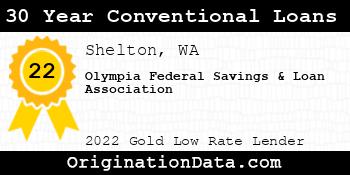 30 Year Conventional Loans

22

Shelton, WA

Olympia Federal Savings & Loan Association

2022 Gold Low Rate Lender

OriginationData.com